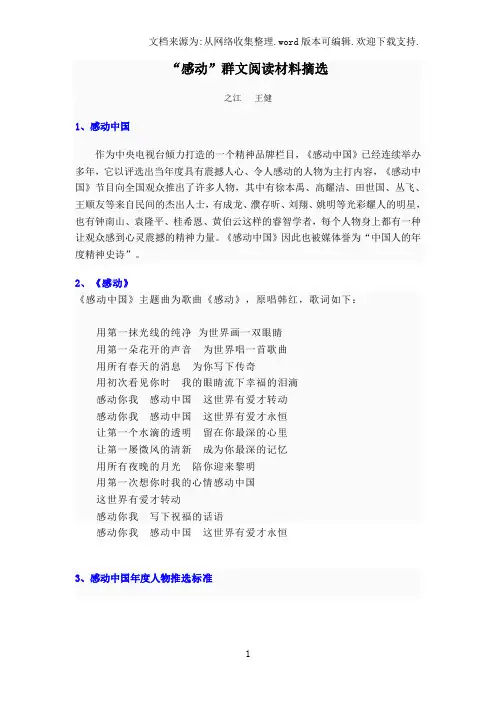 文档来源为:从网络收集整理.word版本可编辑.欢迎下载支持.

“感动”群文阅读材料摘选

之江　王健

1、感动中国

作为中央电视台倾力打造的一个精神品牌栏目，《感动中国》已经连续举办多年，它以评选出当年度具有震撼人心、令人感动的人物为主打内容，《感动中国》节目向全国观众推出了许多人物，其中有徐本禹、高耀洁、田世国、丛飞、王顺友等来自民间的杰出人士，有成龙、濮存昕、刘翔、姚明等光彩耀人的明星，也有钟南山、袁隆平、桂希恩、黄伯云这样的睿智学者，每个人物身上都有一种让观众感到心灵震撼的精神力量。《感动中国》因此也被媒体誉为“中国人的年度精神史诗”。

2、《感动》
《感动中国》主题曲为歌曲《感动》，原唱韩红，歌词如下：

用第一抹光线的纯净　为世界画一双眼睛
用第一朵花开的声音　为世界唱一首歌曲
用所有春天的消息　为你写下传奇
用初次看见你时　我的眼睛流下幸福的泪滴
感动你我　感动中国　这世界有爱才转动
感动你我　感动中国　这世界有爱才永恒
让第一个水滴的透明　留在你最深的心里
让第一屡微风的清新　成为你最深的记忆
用所有夜晚的月光　陪你迎来黎明
用第一次想你时我的心情感动中国
这世界有爱才转动
感动你我　写下祝福的话语
感动你我　感动中国　这世界有爱才永恒

3、感动中国年度人物推选标准

1